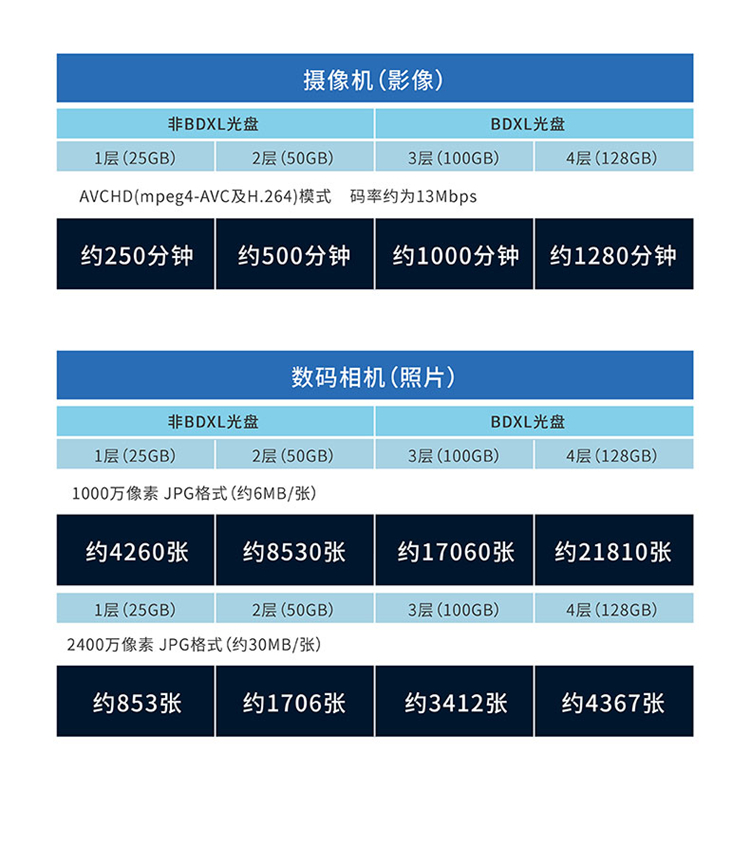 摄像机(影像)

| 非BDXL光盘 | | BDXL光盘 | |
|---|---|---|---|
| 1层(25GB) | 2层(50GB) | 3层(100GB) | 4层(128GB) |

AVCHD(mpeg4-AVC及H.264)模式 码率约为13Mbps

| 约250分钟 | 约500分钟 | 约1000分钟 | 约1280分钟 |
|---|---|---|---|

数码相机(照片)

| 非BDXL光盘 | | BDXL光盘 | |
|---|---|---|---|
| 1层(25GB) | 2层(50GB) | 3层(100GB) | 4层(128GB) |

1000万像素 JPG格式(约6MB/张)

| 约4260张 | 约8530张 | 约17060张 | 约21810张 |
|---|---|---|---|
| 1层(25GB) | 2层(50GB) | 3层(100GB) | 4层(128GB) |

2400万像素 JPG格式(约30MB/张)

| 约853张 | 约1706张 | 约3412张 | 约4367张 |
|---|---|---|---|